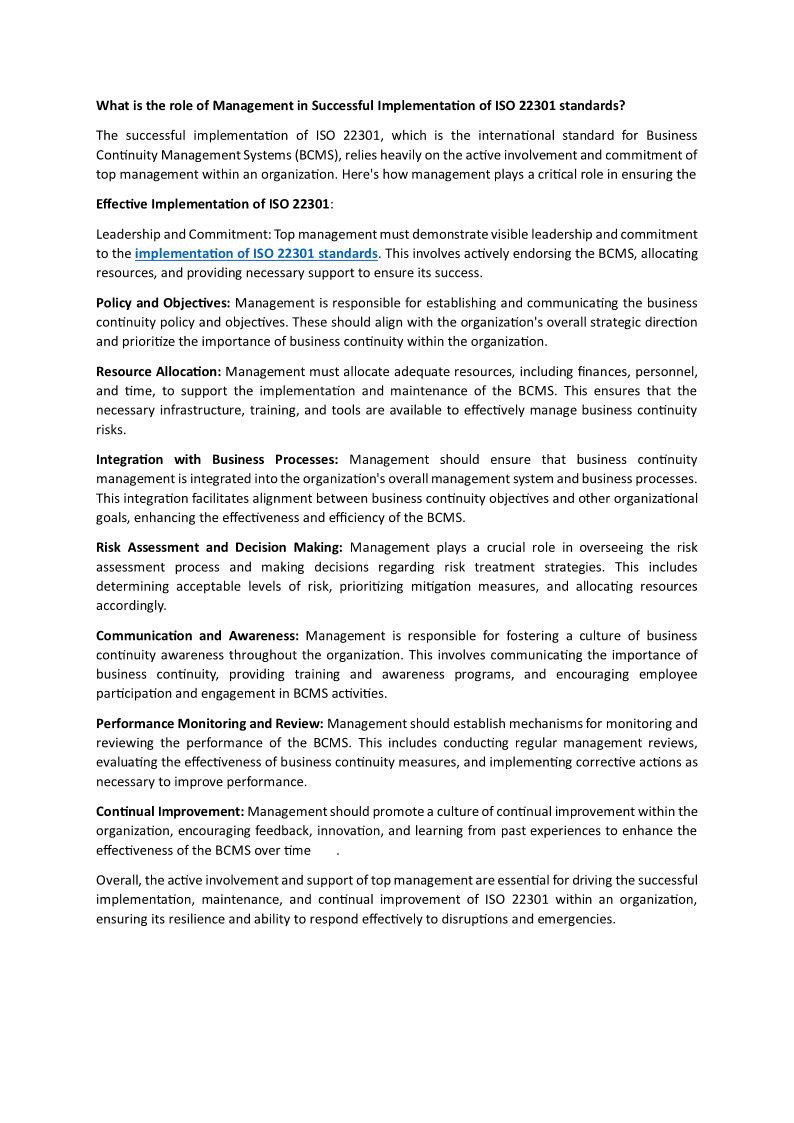 What is the role of Management in Successful Implementation of ISO 22301 standards?

The successful implementation of ISO 22301, which is the international standard for Business Continuity Management Systems (BCMS), relies heavily on the active involvement and commitment of top management within an organization. Here's how management plays a critical role in ensuring the

Effective Implementation of ISO 22301:

Leadership and Commitment: Top management must demonstrate visible leadership and commitment to the implementation of ISO 22301 standards. This involves actively endorsing the BCMS, allocating resources, and providing necessary support to ensure its success.

Policy and Objectives: Management is responsible for establishing and communicating the business continuity policy and objectives. These should align with the organization's overall strategic direction and prioritize the importance of business continuity within the organization.

Resource Allocation: Management must allocate adequate resources, including finances, personnel, and time, to support the implementation and maintenance of the BCMS. This ensures that the necessary infrastructure, training, and tools are available to effectively manage business continuity risks.

Integration with Business Processes: Management should ensure that business continuity management is integrated into the organization's overall management system and business processes. This integration facilitates alignment between business continuity objectives and other organizational goals, enhancing the effectiveness and efficiency of the BCMS.

Risk Assessment and Decision Making: Management plays a crucial role in overseeing the risk assessment process and making decisions regarding risk treatment strategies. This includes determining acceptable levels of risk, prioritizing mitigation measures, and allocating resources accordingly.

Communication and Awareness: Management is responsible for fostering a culture of business continuity awareness throughout the organization. This involves communicating the importance of business continuity, providing training and awareness programs, and encouraging employee participation and engagement in BCMS activities.

Performance Monitoring and Review: Management should establish mechanisms for monitoring and reviewing the performance of the BCMS. This includes conducting regular management reviews, evaluating the effectiveness of business continuity measures, and implementing corrective actions as necessary to improve performance.

Continual Improvement: Management should promote a culture of continual improvement within the organization, encouraging feedback, innovation, and learning from past experiences to enhance the effectiveness of the BCMS over time .

Overall, the active involvement and support of top management are essential for driving the successful implementation, maintenance, and continual improvement of ISO 22301 within an organization, ensuring its resilience and ability to respond effectively to disruptions and emergencies.